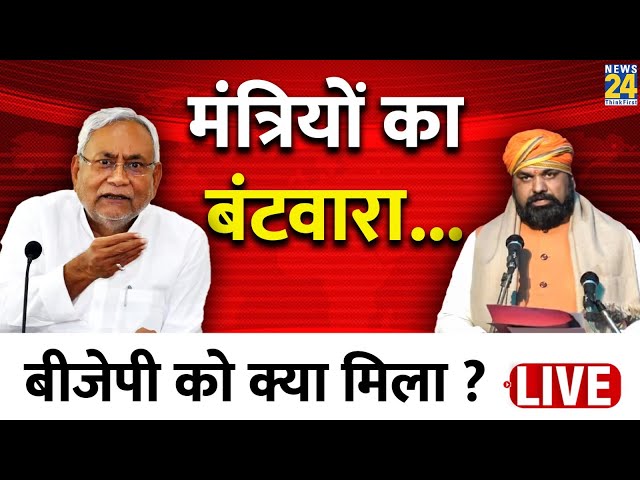 NEWS 24 ThinkFirst

मंत्रियों का बंटवारा...

बीजेपी को क्या मिला ? LIVE